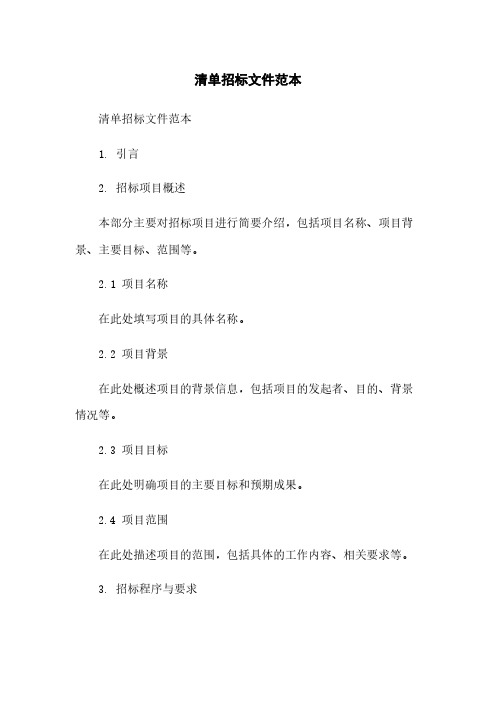 清单招标文件范本

清单招标文件范本

1. 引言

2. 招标项目概述

本部分主要对招标项目进行简要介绍，包括项目名称、项目背景、主要目标、范围等。

2.1 项目名称

在此处填写项目的具体名称。

2.2 项目背景

在此处概述项目的背景信息，包括项目的发起者、目的、背景情况等。

2.3 项目目标

在此处明确项目的主要目标和预期成果。

2.4 项目范围

在此处描述项目的范围，包括具体的工作内容、相关要求等。

3. 招标程序与要求